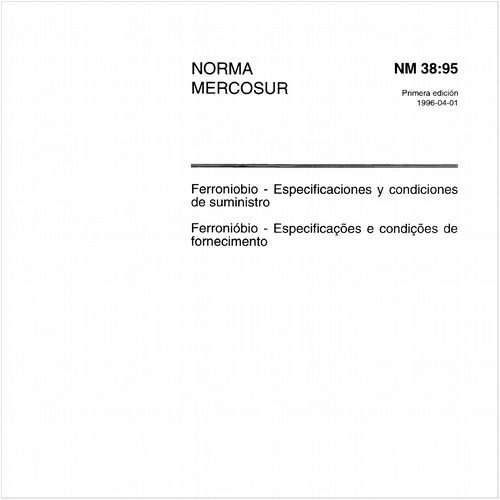 NORMA
MERCOSUR

NM 38:95

Primera edición
1996-04-01

Ferroniobio - Especificaciones y condiciones de suministro

Ferronióbio - Especificações e condições de fornecimento